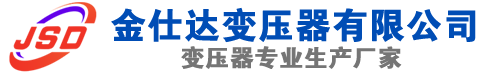 JSD
金仕达变压器有限公司
变压器专业生产厂家